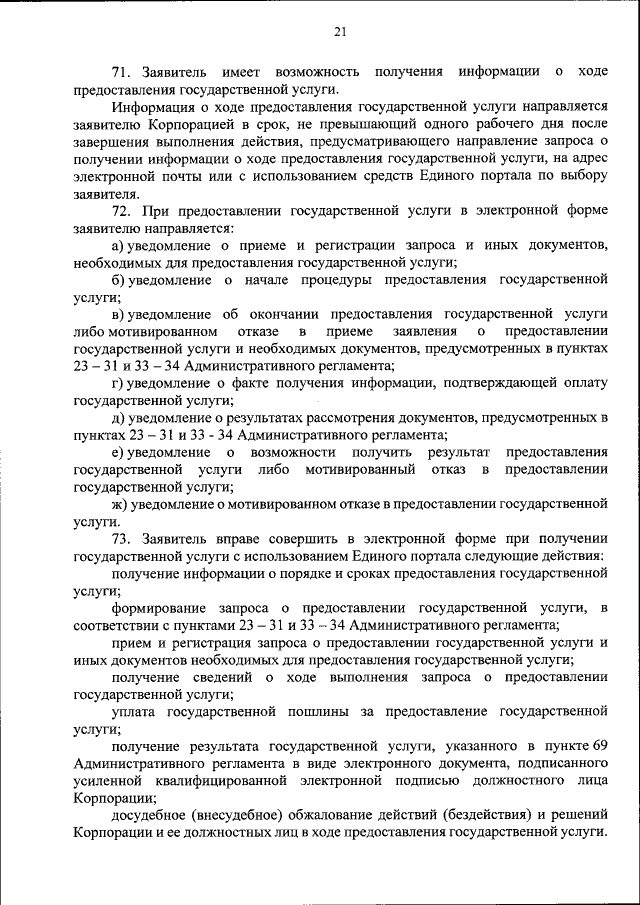 21

71. Заявитель имеет возможность получения информации о ходе предоставления государственной услуги.

Информация о ходе предоставления государственной услуги направляется заявителю Корпорацией в срок, не превышающий одного рабочего дня после завершения выполнения действия, предусматривающего направление запроса о получении информации о ходе предоставления государственной услуги, на адрес электронной почты или с использованием средств Единого портала по выбору заявителя.

72. При предоставлении государственной услуги в электронной форме заявителю направляется:

а) уведомление о приеме и регистрации запроса и иных документов, необходимых для предоставления государственной услуги;

б) уведомление о начале процедуры предоставления государственной услуги;

в) уведомление об окончании предоставления государственной услуги либо мотивированном отказе в приеме заявления о предоставлении государственной услуги и необходимых документов, предусмотренных в пунктах 23 – 31 и 33 – 34 Административного регламента;

г) уведомление о факте получения информации, подтверждающей оплату государственной услуги;

д) уведомление о результатах рассмотрения документов, предусмотренных в пунктах 23 – 31 и 33 - 34 Административного регламента;

е) уведомление о возможности получить результат предоставления государственной услуги либо мотивированный отказ в предоставлении государственной услуги;

ж) уведомление о мотивированном отказе в предоставлении государственной услуги.

73. Заявитель вправе совершить в электронной форме при получении государственной услуги с использованием Единого портала следующие действия:

получение информации о порядке и сроках предоставления государственной услуги;

формирование запроса о предоставлении государственной услуги, в соответствии с пунктами 23 – 31 и 33 – 34 Административного регламента;

прием и регистрация запроса о предоставлении государственной услуги и иных документов необходимых для предоставления государственной услуги;

получение сведений о ходе выполнения запроса о предоставлении государственной услуги;

уплата государственной пошлины за предоставление государственной услуги;

получение результата государственной услуги, указанного в пункте 69 Административного регламента в виде электронного документа, подписанного усиленной квалифицированной электронной подписью должностного лица Корпорации;

досудебное (внесудебное) обжалование действий (бездействия) и решений Корпорации и ее должностных лиц в ходе предоставления государственной услуги.